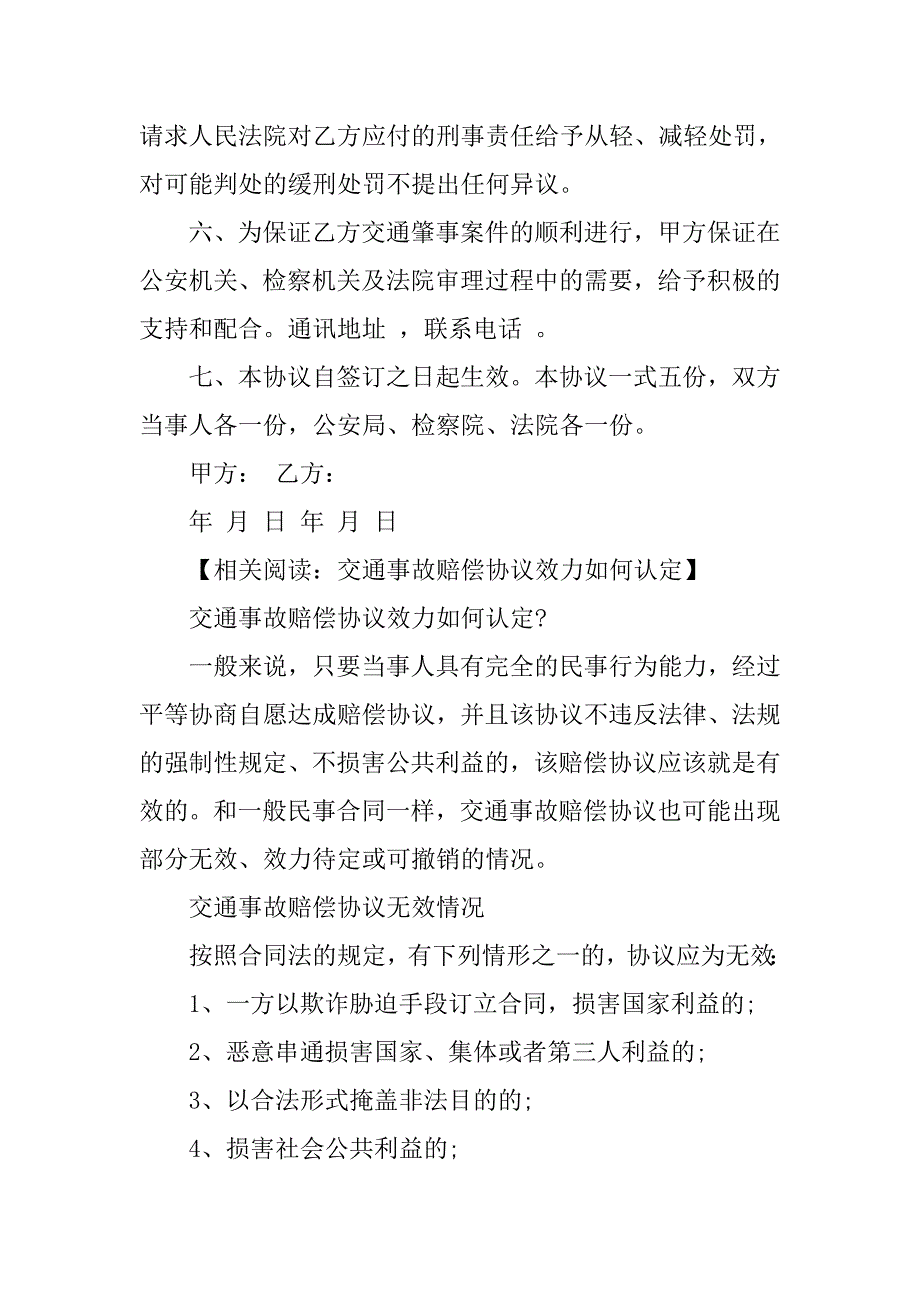 请求人民法院对乙方应付的刑事责任给予从轻、减轻处罚，对可能判处的缓刑处罚不提出任何异议。

六、为保证乙方交通肇事案件的顺利进行，甲方保证在公安机关、检察机关及法院审理过程中的需要，给予积极的支持和配合。通讯地址 ，联系电话 。

七、本协议自签订之日起生效。本协议一式五份，双方当事人各一份，公安局、检察院、法院各一份。

甲方： 乙方：

年 月 日 年 月 日

【相关阅读：交通事故赔偿协议效力如何认定】

交通事故赔偿协议效力如何认定?

一般来说，只要当事人具有完全的民事行为能力，经过平等协商自愿达成赔偿协议，并且该协议不违反法律、法规的强制性规定、不损害公共利益的，该赔偿协议应该就是有效的。和一般民事合同一样，交通事故赔偿协议也可能出现部分无效、效力待定或可撤销的情况。

交通事故赔偿协议无效情况

按照合同法的规定，有下列情形之一的，协议应为无效:

1、一方以欺诈胁迫手段订立合同，损害国家利益的;

2、恶意串通损害国家、集体或者第三人利益的;

3、以合法形式掩盖非法目的的;

4、损害社会公共利益的;